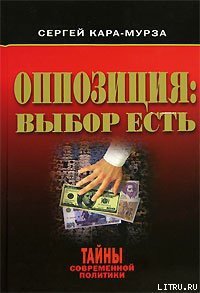 СЕРГЕЙ КАРА-МУРЗА

ОППОЗИЦИЯ: ВЫБОР ЕСТЬ

ТАЙНЫ
СОВРЕМЕННОЙ
ПОЛИТИКИ

LITRU.RU